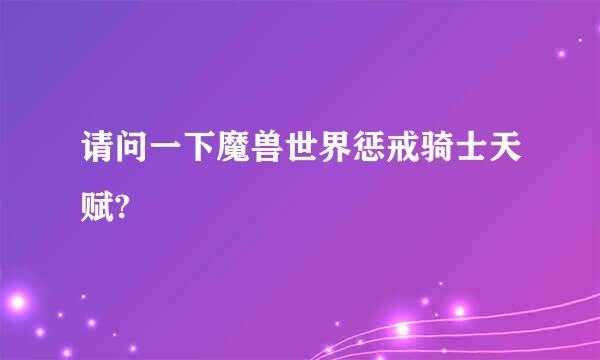 请问一下魔兽世界惩戒骑士天赋?